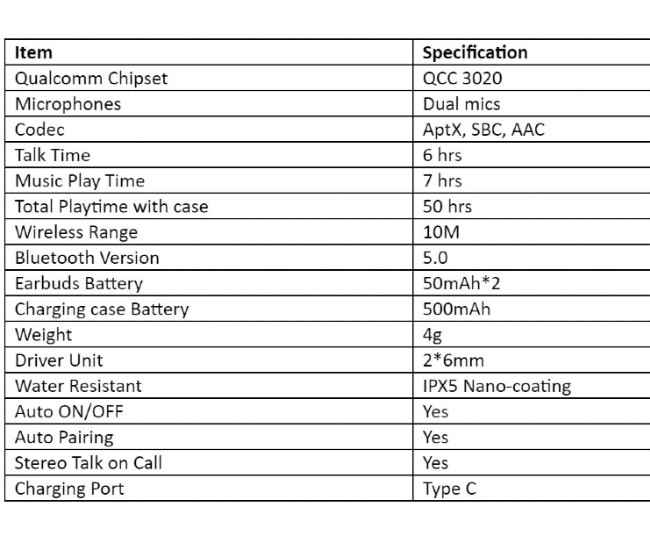 | Item | Specification |
|---|---|
| Qualcomm Chipset | QCC 3020 |
| Microphones | Dual mics |
| Codec | AptX, SBC, AAC |
| Talk Time | 6 hrs |
| Music Play Time | 7 hrs |
| Total Playtime with case | 50 hrs |
| Wireless Range | 10M |
| Bluetooth Version | 5.0 |
| Earbuds Battery | 50mAh*2 |
| Charging case Battery | 500mAh |
| Weight | 4g |
| Driver Unit | 2*6mm |
| Water Resistant | IPX5 Nano-coating |
| Auto ON/OFF | Yes |
| Auto Pairing | Yes |
| Stereo Talk on Call | Yes |
| Charging Port | Type C |